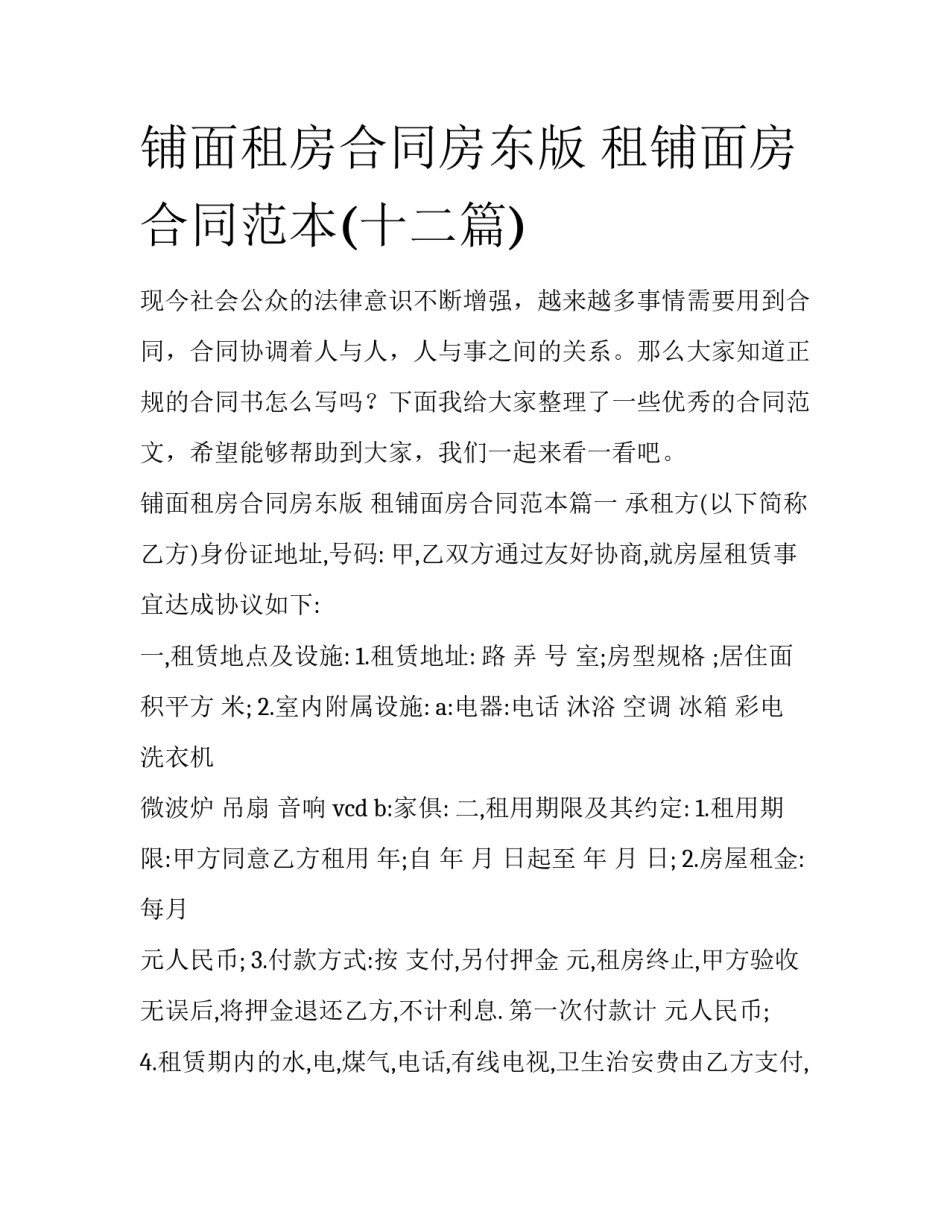 铺面租房合同房东版 租铺面房合同范本(十二篇)

现今社会公众的法律意识不断增强，越来越多事情需要用到合同，合同协调着人与人，人与事之间的关系。那么大家知道正规的合同书怎么写吗？下面我给大家整理了一些优秀的合同范文，希望能够帮助到大家，我们一起来看一看吧。

铺面租房合同房东版 租铺面房合同范本篇一 承租方(以下简称乙方)身份证地址,号码: 甲,乙双方通过友好协商,就房屋租赁事宜达成协议如下:

一,租赁地点及设施: 1.租赁地址: 路 弄 号 室;房型规格 ;居住面积平方 米; 2.室内附属设施: a:电器:电话 沐浴 空调 冰箱 彩电 洗衣机

微波炉 吊扇 音响 vcd b:家俱: 二,租用期限及其约定: 1.租用期限:甲方同意乙方租用 年;自 年 月 日起至 年 月 日; 2.房屋租金:每月

元人民币; 3.付款方式:按 支付,另付押金 元,租房终止,甲方验收无误后,将押金退还乙方,不计利息. 第一次付款计 元人民币; 4.租赁期内的水,电,煤气,电话,有线电视,卫生治安费由乙方支付,